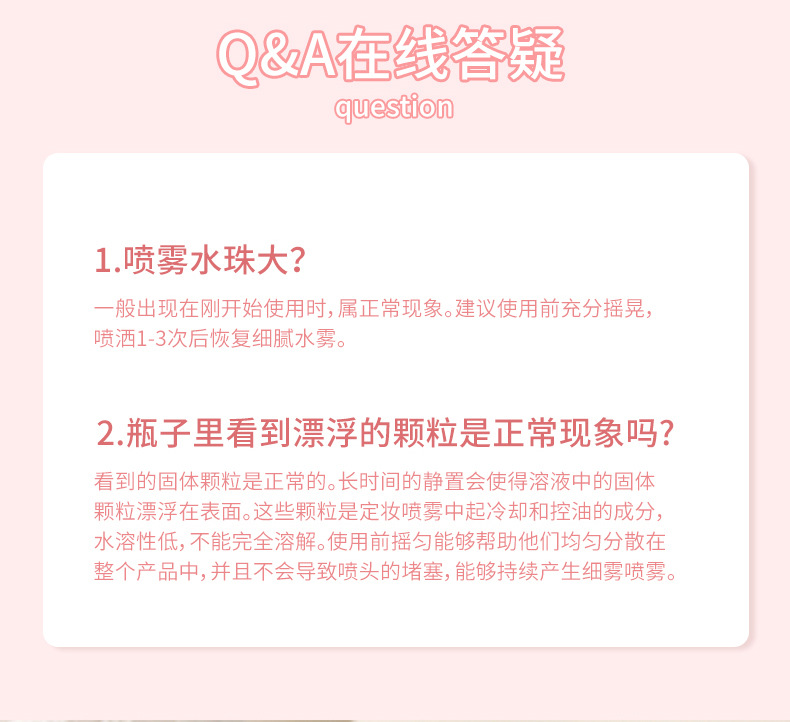 Q&A在线答疑
question

1.喷雾水珠大?

一般出现在刚开始使用时,属正常现象。建议使用前充分摇晃,喷洒1-3次后恢复细腻水雾。

2.瓶子里看到漂浮的颗粒是正常现象吗?

看到的固体颗粒是正常的。长时间的静置会使得溶液中的固体颗粒漂浮在表面。这些颗粒是定妆喷雾中起冷却和控油的成分,水溶性低,不能完全溶解。使用前摇匀能够帮助他们均匀分散在整个产品中,并且不会导致喷头的堵塞,能够持续产生细雾喷雾。